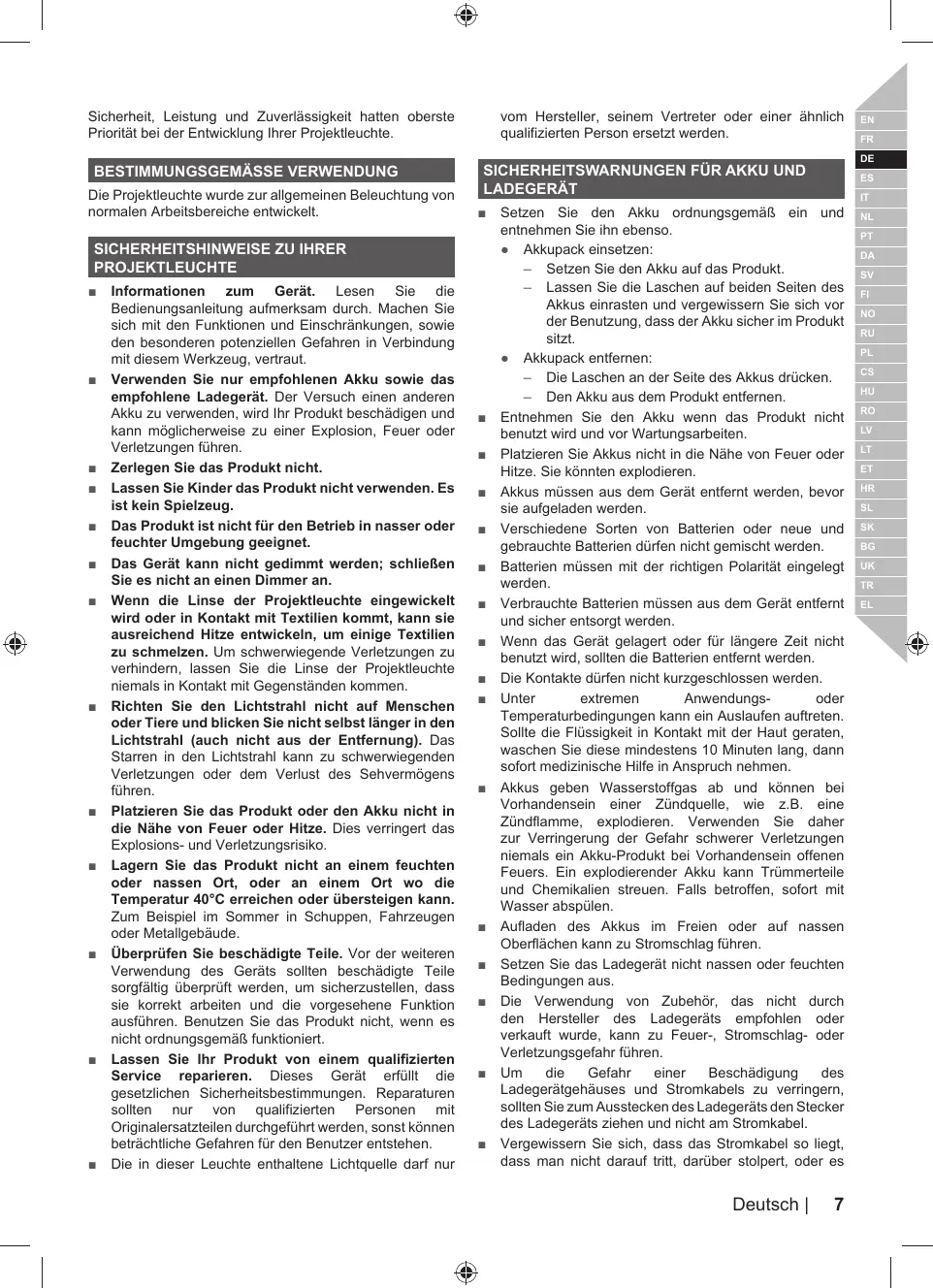 Sicherheit, Leistung und Zuverlässigkeit hatten oberste Priorität bei der Entwicklung Ihrer Projektleuchte.

BESTIMMUNGSGEMÄSSE VERWENDUNG

Die Projektleuchte wurde zur allgemeinen Beleuchtung von normalen Arbeitsbereiche entwickelt.

SICHERHEITSHINWEISE ZU IHRER PROJEKTLEUCHTE

■ Informationen zum Gerät. Lesen Sie die Bedienungsanleitung aufmerksam durch. Machen Sie sich mit den Funktionen und Einschränkungen, sowie den besonderen potenziellen Gefahren in Verbindung mit diesem Werkzeug, vertraut.

■ Verwenden Sie nur empfohlenen Akku sowie das empfohlene Ladegerät. Der Versuch einen anderen Akku zu verwenden, wird Ihr Produkt beschädigen und kann möglicherweise zu einer Explosion, Feuer oder Verletzungen führen.

■ Zerlegen Sie das Produkt nicht.

■ Lassen Sie Kinder das Produkt nicht verwenden. Es ist kein Spielzeug.

■ Das Produkt ist nicht für den Betrieb in nasser oder feuchter Umgebung geeignet.

■ Das Gerät kann nicht gedimmt werden; schließen Sie es nicht an einen Dimmer an.

■ Wenn die Linse der Projektleuchte eingewickelt wird oder in Kontakt mit Textilien kommt, kann sie ausreichend Hitze entwickeln, um einige Textilien zu schmelzen. Um schwerwiegende Verletzungen zu verhindern, lassen Sie die Linse der Projektleuchte niemals in Kontakt mit Gegenständen kommen.

■ Richten Sie den Lichtstrahl nicht auf Menschen oder Tiere und blicken Sie nicht selbst länger in den Lichtstrahl (auch nicht aus der Entfernung). Das Starren in den Lichtstrahl kann zu schwerwiegenden Verletzungen oder dem Verlust des Sehvermögens führen.

■ Platzieren Sie das Produkt oder den Akku nicht in die Nähe von Feuer oder Hitze. Dies verringert das Explosions- und Verletzungsrisiko.

■ Lagern Sie das Produkt nicht an einem feuchten oder nassen Ort, oder an einem Ort wo die Temperatur 40°C erreichen oder übersteigen kann. Zum Beispiel im Sommer in Schuppen, Fahrzeugen oder Metallgebäude.

■ Überprüfen Sie beschädigte Teile. Vor der weiteren Verwendung des Geräts sollten beschädigte Teile sorgfältig überprüft werden, um sicherzustellen, dass sie korrekt arbeiten und die vorgesehene Funktion ausführen. Benutzen Sie das Produkt nicht, wenn es nicht ordnungsgemäß funktioniert.

■ Lassen Sie Ihr Produkt von einem qualifizierten Service reparieren. Dieses Gerät erfüllt die gesetzlichen Sicherheitsbestimmungen. Reparaturen sollten nur von qualifizierten Personen mit Originalersatzteilen durchgeführt werden, sonst können beträchtliche Gefahren für den Benutzer entstehen.

■ Die in dieser Leuchte enthaltene Lichtquelle darf nur vom Hersteller, seinem Vertreter oder einer ähnlich qualifizierten Person ersetzt werden.

SICHERHEITSWARNUNGEN FÜR AKKU UND LADEGERÄT

■ Setzen Sie den Akku ordnungsgemäß ein und entnehmen Sie ihn ebenso.
● Akkupack einsetzen:
– Setzen Sie den Akku auf das Produkt.
– Lassen Sie die Laschen auf beiden Seiten des Akkus einrasten und vergewissern Sie sich vor der Benutzung, dass der Akku sicher im Produkt sitzt.
● Akkupack entfernen:
– Die Laschen an der Seite des Akkus drücken.
– Den Akku aus dem Produkt entfernen.

■ Entnehmen Sie den Akku wenn das Produkt nicht benutzt wird und vor Wartungsarbeiten.

■ Platzieren Sie Akkus nicht in die Nähe von Feuer oder Hitze. Sie könnten explodieren.

■ Akkus müssen aus dem Gerät entfernt werden, bevor sie aufgeladen werden.

■ Verschiedene Sorten von Batterien oder neue und gebrauchte Batterien dürfen nicht gemischt werden.

■ Batterien müssen mit der richtigen Polarität eingelegt werden.

■ Verbrauchte Batterien müssen aus dem Gerät entfernt und sicher entsorgt werden.

■ Wenn das Gerät gelagert oder für längere Zeit nicht benutzt wird, sollten die Batterien entfernt werden.

■ Die Kontakte dürfen nicht kurzgeschlossen werden.

■ Unter extremen Anwendungs- oder Temperaturbedingungen kann ein Auslaufen auftreten. Sollte die Flüssigkeit in Kontakt mit der Haut geraten, waschen Sie diese mindestens 10 Minuten lang, dann sofort medizinische Hilfe in Anspruch nehmen.

■ Akkus geben Wasserstoffgas ab und können bei Vorhandensein einer Zündquelle, wie z.B. eine Zündflamme, explodieren. Verwenden Sie daher zur Verringerung der Gefahr schwerer Verletzungen niemals ein Akku-Produkt bei Vorhandensein offenen Feuers. Ein explodierender Akku kann Trümmerteile und Chemikalien streuen. Falls betroffen, sofort mit Wasser abspülen.

■ Aufladen des Akkus im Freien oder auf nassen Oberflächen kann zu Stromschlag führen.

■ Setzen Sie das Ladegerät nicht nassen oder feuchten Bedingungen aus.

■ Die Verwendung von Zubehör, das nicht durch den Hersteller des Ladegeräts empfohlen oder verkauft wurde, kann zu Feuer-, Stromschlag- oder Verletzungsgefahr führen.

■ Um die Gefahr einer Beschädigung des Ladegerätgehäuses und Stromkabels zu verringern, sollten Sie zum Ausstecken des Ladegeräts den Stecker des Ladegeräts ziehen und nicht am Stromkabel.

■ Vergewissern Sie sich, dass das Stromkabel so liegt, dass man nicht darauf tritt, darüber stolpert, oder es

EN FR DE ES IT NL PT DA SV FI NO RU PL CS HU RO LV LT ET HR SL SK BG UK TR EL

Deutsch | 7